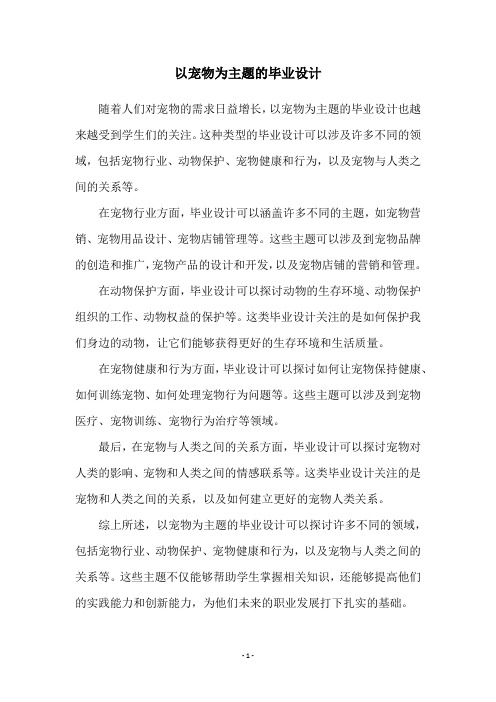 以宠物为主题的毕业设计

随着人们对宠物的需求日益增长，以宠物为主题的毕业设计也越来越受到学生们的关注。这种类型的毕业设计可以涉及许多不同的领域，包括宠物行业、动物保护、宠物健康和行为，以及宠物与人类之间的关系等。

在宠物行业方面，毕业设计可以涵盖许多不同的主题，如宠物营销、宠物用品设计、宠物店铺管理等。这些主题可以涉及到宠物品牌的创造和推广，宠物产品的设计和开发，以及宠物店铺的营销和管理。

在动物保护方面，毕业设计可以探讨动物的生存环境、动物保护组织的工作、动物权益的保护等。这类毕业设计关注的是如何保护我们身边的动物，让它们能够获得更好的生存环境和生活质量。

在宠物健康和行为方面，毕业设计可以探讨如何让宠物保持健康、如何训练宠物、如何处理宠物行为问题等。这些主题可以涉及到宠物医疗、宠物训练、宠物行为治疗等领域。

最后，在宠物与人类之间的关系方面，毕业设计可以探讨宠物对人类的影响、宠物和人类之间的情感联系等。这类毕业设计关注的是宠物和人类之间的关系，以及如何建立更好的宠物人类关系。

综上所述，以宠物为主题的毕业设计可以探讨许多不同的领域，包括宠物行业、动物保护、宠物健康和行为，以及宠物与人类之间的关系等。这些主题不仅能够帮助学生掌握相关知识，还能够提高他们的实践能力和创新能力，为他们未来的职业发展打下扎实的基础。

- 1 -